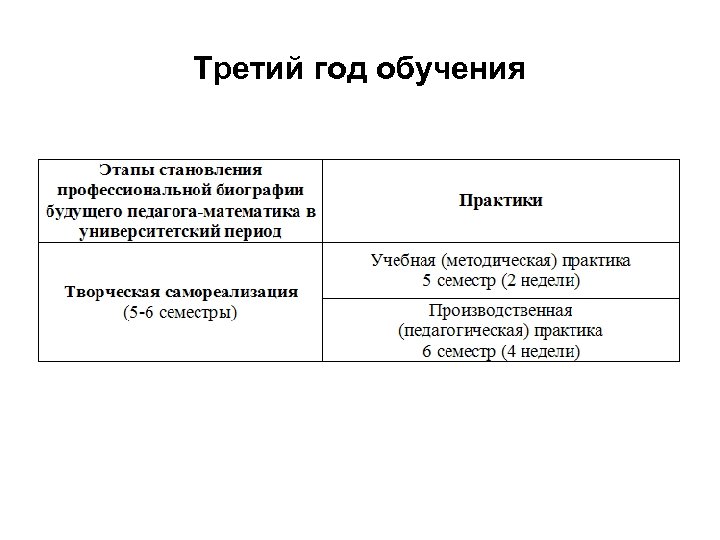 Третий год обучения

| Этапы становления профессиональной биографии будущего педагога-математика в университетский период | Практики |
|---|---|
| Творческая самореализация (5-6 семестры) | Учебная (методическая) практика 5 семестр (2 недели) |
| | Производственная (педагогическая) практика 6 семестр (4 недели) |